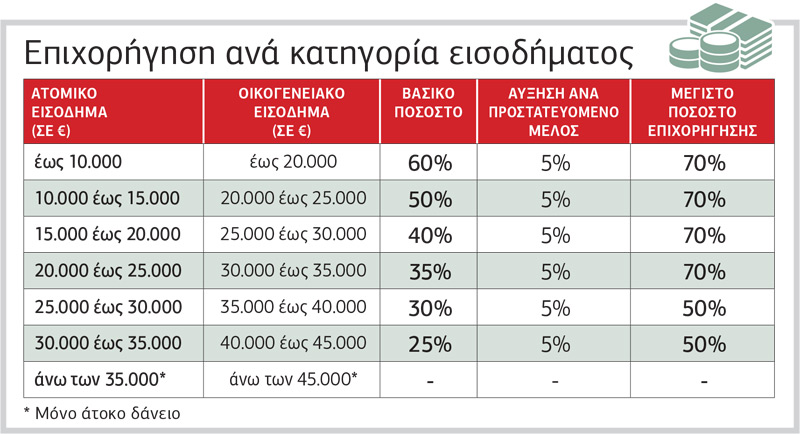 Επιχορήγηση ανά κατηγορία εισοδήματος

| ΑΤΟΜΙΚΟ ΕΙΣΟΔΗΜΑ (ΣΕ €) | ΟΙΚΟΓΕΝΕΙΑΚΟ ΕΙΣΟΔΗΜΑ (ΣΕ €) | ΒΑΣΙΚΟ ΠΟΣΟΣΤΟ | ΑΥΞΗΣΗ ΑΝΑ ΠΡΟΣΤΑΤΕΥΟΜΕΝΟ ΜΕΛΟΣ | ΜΕΓΙΣΤΟ ΠΟΣΟΣΤΟ ΕΠΙΧΟΡΗΓΗΣΗΣ |
|---|---|---|---|---|
| έως 10.000 | έως 20.000 | 60% | 5% | 70% |
| 10.000 έως 15.000 | 20.000 έως 25.000 | 50% | 5% | 70% |
| 15.000 έως 20.000 | 25.000 έως 30.000 | 40% | 5% | 70% |
| 20.000 έως 25.000 | 30.000 έως 35.000 | 35% | 5% | 70% |
| 25.000 έως 30.000 | 35.000 έως 40.000 | 30% | 5% | 50% |
| 30.000 έως 35.000 | 40.000 έως 45.000 | 25% | 5% | 50% |
| άνω των 35.000* | άνω των 45.000* | - | - | - |

* Μόνο άτοκο δάνειο